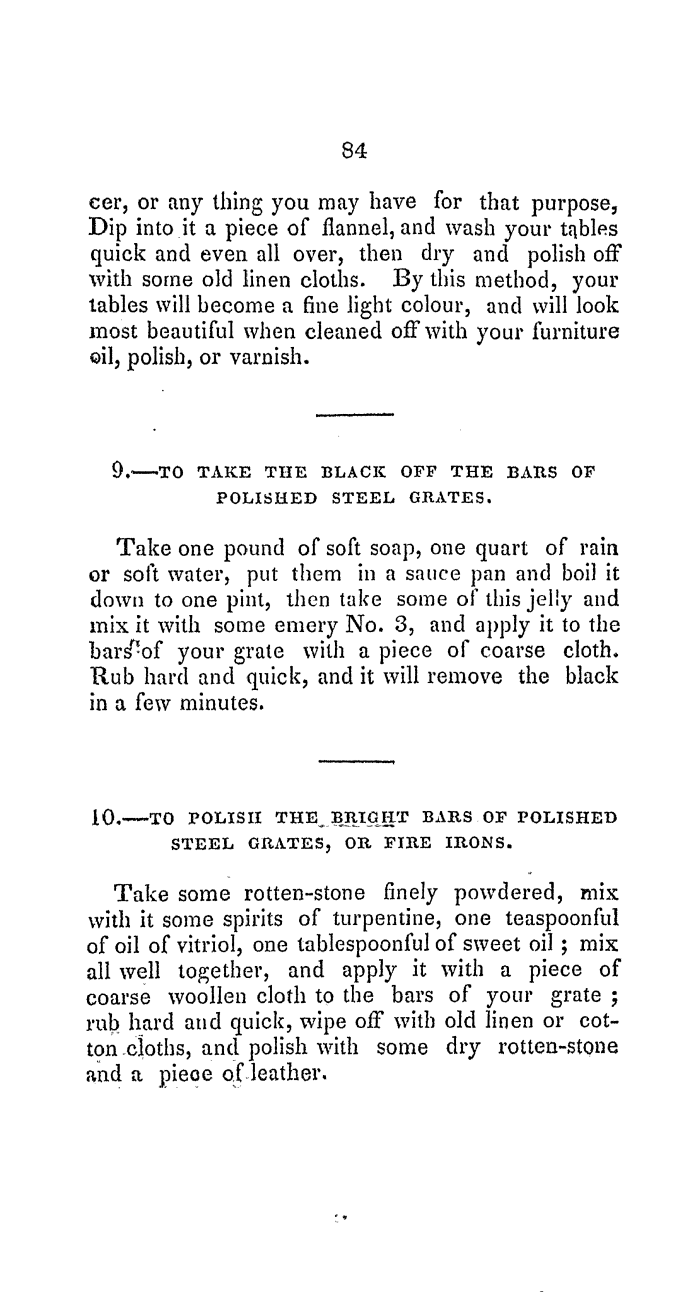 84

cer, or any thing you may have for that purpose, Dip into it a piece of flannel, and wash your tables quick and even all over, then dry and polish off with some old linen cloths. By this method, your tables will become a fine light colour, and will look most beautiful when cleaned off with your furniture oil, polish, or varnish.

9.—TO TAKE THE BLACK OFF THE BARS OF POLISHED STEEL GRATES.

Take one pound of soft soap, one quart of rain or soft water, put them in a sauce pan and boil it down to one pint, then take some of this jelly and mix it with some emery No. 3, and apply it to the bars of your grate with a piece of coarse cloth. Rub hard and quick, and it will remove the black in a few minutes.

10.—TO POLISH THE BRIGHT BARS OF POLISHED STEEL GRATES, OR FIRE IRONS.

Take some rotten-stone finely powdered, mix with it some spirits of turpentine, one teaspoonful of oil of vitriol, one tablespoonful of sweet oil; mix all well together, and apply it with a piece of coarse woollen cloth to the bars of your grate; rub hard and quick, wipe off with old linen or cotton cloths, and polish with some dry rotten-stone and a piece of leather.